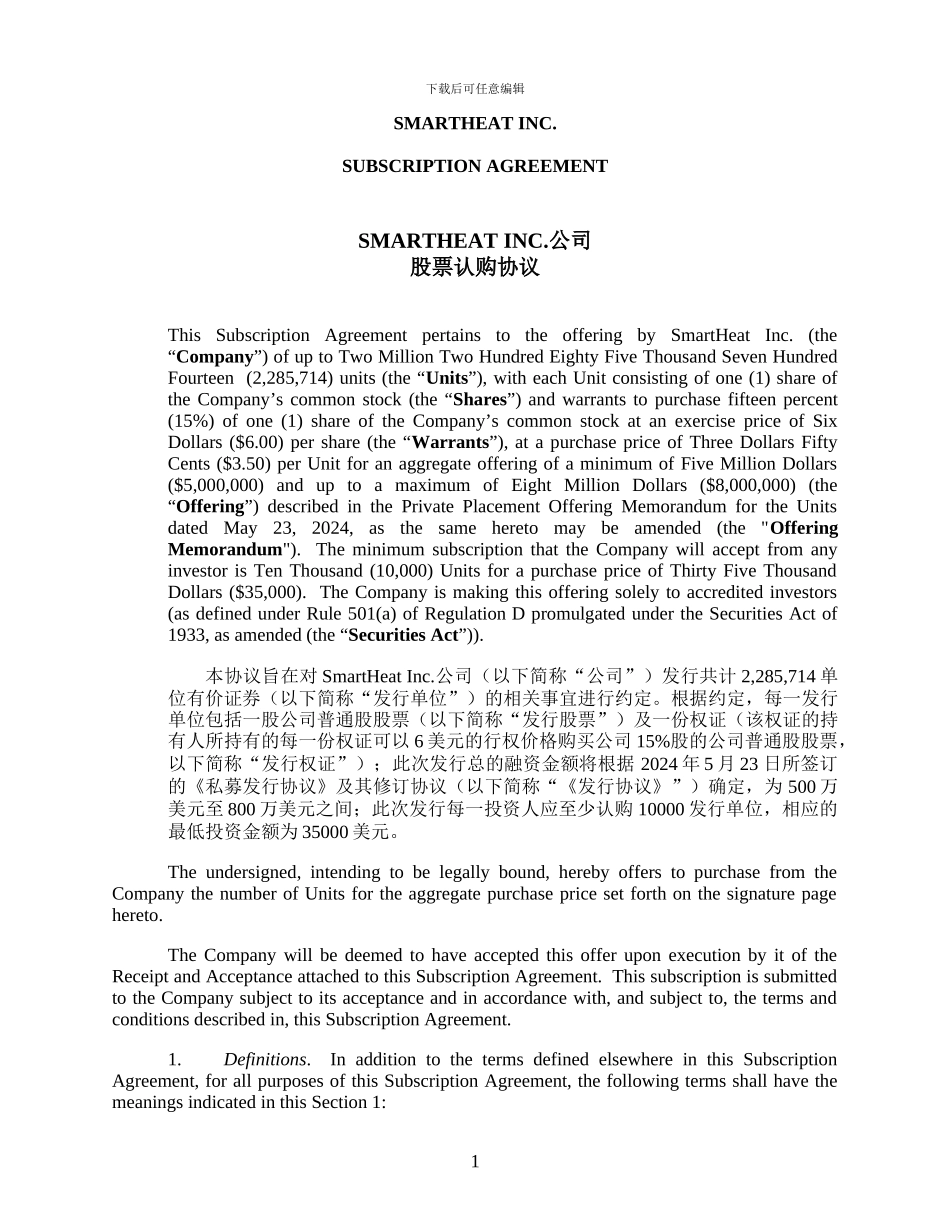 下载后可任意编辑

SMARTHEAT INC.

SUBSCRIPTION AGREEMENT

SMARTHEAT INC.公司
股票认购协议

This Subscription Agreement pertains to the offering by SmartHeat Inc. (the "Company") of up to Two Million Two Hundred Eighty Five Thousand Seven Hundred Fourteen (2,285,714) units (the "Units"), with each Unit consisting of one (1) share of the Company's common stock (the "Shares") and warrants to purchase fifteen percent (15%) of one (1) share of the Company's common stock at an exercise price of Six Dollars ($6.00) per share (the "Warrants"), at a purchase price of Three Dollars Fifty Cents ($3.50) per Unit for an aggregate offering of a minimum of Five Million Dollars ($5,000,000) and up to a maximum of Eight Million Dollars ($8,000,000) (the "Offering") described in the Private Placement Offering Memorandum for the Units dated May 23, 2024, as the same hereto may be amended (the "Offering Memorandum"). The minimum subscription that the Company will accept from any investor is Ten Thousand (10,000) Units for a purchase price of Thirty Five Thousand Dollars ($35,000). The Company is making this offering solely to accredited investors (as defined under Rule 501(a) of Regulation D promulgated under the Securities Act of 1933, as amended (the "Securities Act")).

本协议旨在对SmartHeat Inc.公司（以下简称“公司”）发行共计2,285,714单位有价证券（以下简称“发行单位”）的相关事宜进行约定。根据约定，每一发行单位包括一股公司普通股股票（以下简称“发行股票”）及一份权证（该权证的持有人所持有的每一份权证可以6美元的行权价格购买公司15%股的公司普通股股票，以下简称“发行权证”）；此次发行总的融资金额将根据2024年5月23日所签订的《私募发行协议》及其修订协议（以下简称“《发行协议》”）确定，为500万美元至800万美元之间；此次发行每一投资人应至少认购10000发行单位，相应的最低投资金额为35000美元。

The undersigned, intending to be legally bound, hereby offers to purchase from the Company the number of Units for the aggregate purchase price set forth on the signature page hereto.

The Company will be deemed to have accepted this offer upon execution by it of the Receipt and Acceptance attached to this Subscription Agreement. This subscription is submitted to the Company subject to its acceptance and in accordance with, and subject to, the terms and conditions described in, this Subscription Agreement.

1. Definitions. In addition to the terms defined elsewhere in this Subscription Agreement, for all purposes of this Subscription Agreement, the following terms shall have the meanings indicated in this Section 1:

1